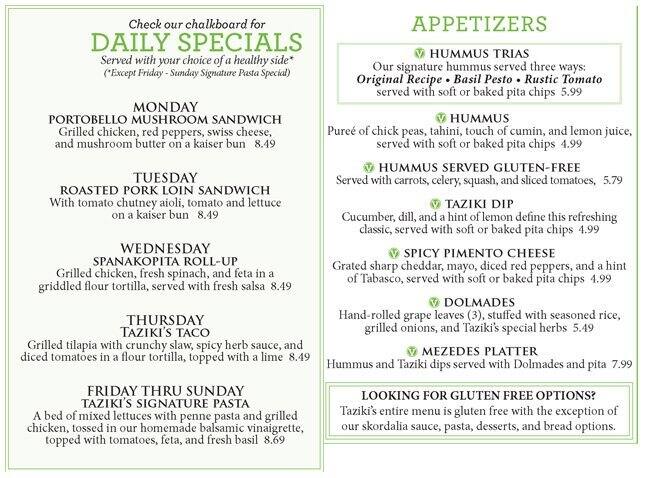 Check our chalkboard for
DAILY SPECIALS
Served with your choice of a healthy side*
(*Except Friday - Sunday Signature Pasta Special)

MONDAY
PORTOBELLO MUSHROOM SANDWICH
Grilled chicken, red peppers, swiss cheese, and mushroom butter on a kaiser bun 8.49

TUESDAY
ROASTED PORK LOIN SANDWICH
With tomato chutney aioli, tomato and lettuce on a kaiser bun 8.49

WEDNESDAY
SPANAKOPITA ROLL-UP
Grilled chicken, fresh spinach, and feta in a griddled flour tortilla, served with fresh salsa 8.49

THURSDAY
TAZIKI'S TACO
Grilled tilapia with crunchy slaw, spicy herb sauce, and diced tomatoes in a flour tortilla, topped with a lime 8.49

FRIDAY THRU SUNDAY
TAZIKI'S SIGNATURE PASTA
A bed of mixed lettuces with penne pasta and grilled chicken, tossed in our homemade balsamic vinaigrette, topped with tomatoes, feta, and fresh basil 8.69

APPETIZERS

V HUMMUS TRIAS
Our signature hummus served three ways:
Original Recipe • Basil Pesto • Rustic Tomato
served with soft or baked pita chips 5.99

V HUMMUS
Pureé of chick peas, tahini, touch of cumin, and lemon juice, served with soft or baked pita chips 4.99

V HUMMUS SERVED GLUTEN-FREE
Served with carrots, celery, squash, and sliced tomatoes, 5.79

V TAZIKI DIP
Cucumber, dill, and a hint of lemon define this refreshing classic, served with soft or baked pita chips 4.99

V SPICY PIMENTO CHEESE
Grated sharp cheddar, mayo, diced red peppers, and a hint of Tabasco, served with soft or baked pita chips 4.99

V DOLMADES
Hand-rolled grape leaves (3), stuffed with seasoned rice, grilled onions, and Taziki's special herbs 5.49

V MEZEDES PLATTER
Hummus and Taziki dips served with Dolmades and pita 7.99

LOOKING FOR GLUTEN FREE OPTIONS?
Taziki's entire menu is gluten free with the exception of our skordalia sauce, pasta, desserts, and bread options.